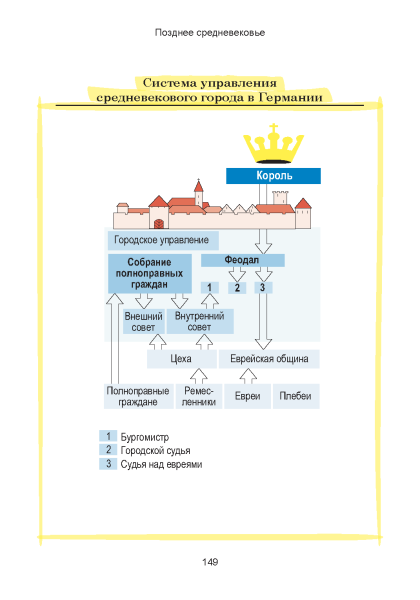 Позднее средневековье

Система управления средневекового города в Германии

Король

Городское управление

Собрание полноправных граждан

Феодал

1

2

3

Внешний совет

Внутренний совет

Цеха

Еврейская община

Полноправные граждане

Ремесленники

Евреи

Плебеи

1 Бургомистр
2 Городской судья
3 Судья над евреями

149